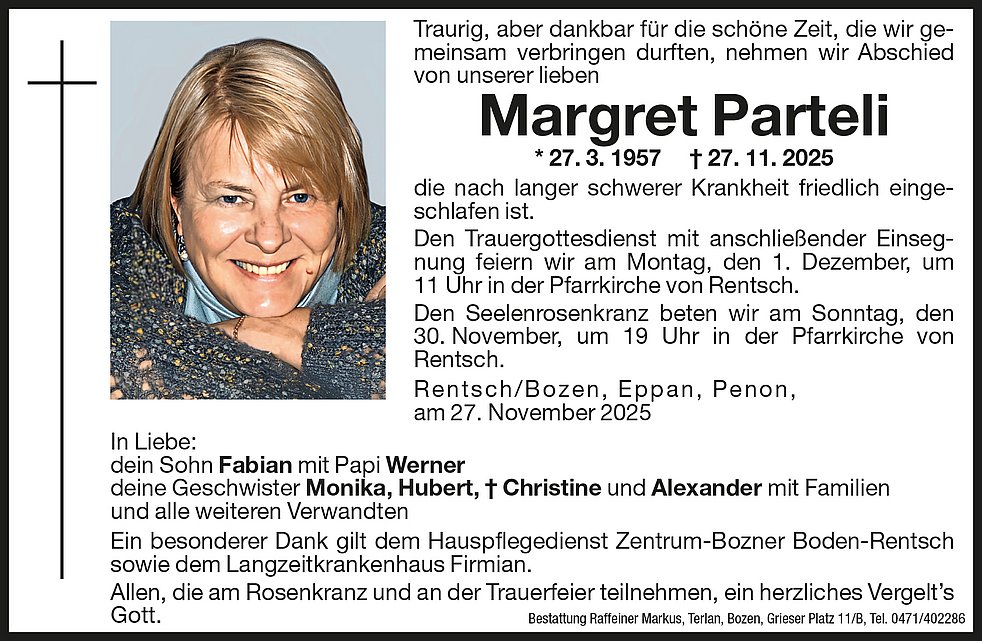 Traurig, aber dankbar für die schöne Zeit, die wir gemeinsam verbringen durften, nehmen wir Abschied von unserer lieben

Margret Parteli

* 27. 3. 1957 † 27. 11. 2025

die nach langer schwerer Krankheit friedlich eingeschlafen ist.

Den Trauergottesdienst mit anschließender Einsegnung feiern wir am Montag, den 1. Dezember, um 11 Uhr in der Pfarrkirche von Rentsch.

Den Seelenrosenkranz beten wir am Sonntag, den 30. November, um 19 Uhr in der Pfarrkirche von Rentsch.

Rentsch/Bozen, Eppan, Penon, am 27. November 2025

In Liebe:
dein Sohn Fabian mit Papi Werner
deine Geschwister Monika, Hubert, † Christine und Alexander mit Familien
und alle weiteren Verwandten

Ein besonderer Dank gilt dem Hauspflegedienst Zentrum-Bozner Boden-Rentsch sowie dem Langzeitkrankenhaus Firmian.

Allen, die am Rosenkranz und an der Trauerfeier teilnehmen, ein herzliches Vergelt's Gott.

Bestattung Raffeiner Markus, Terlan, Bozen, Grieser Platz 11/B, Tel. 0471/402286